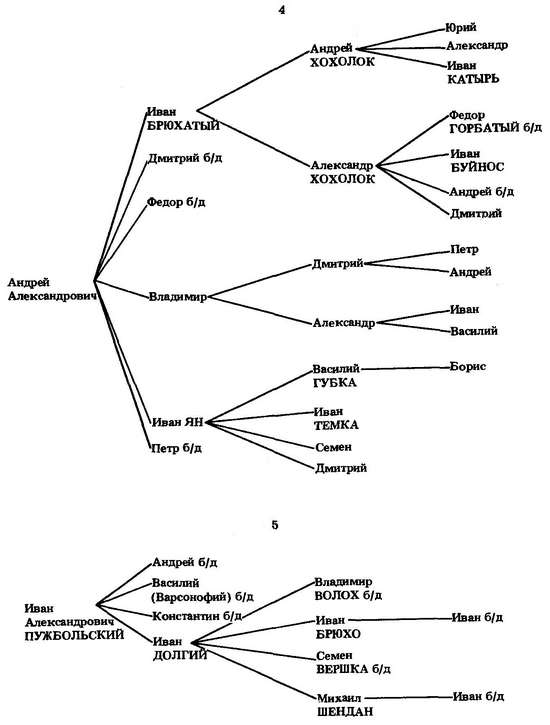 4

Андрей Александрович

Иван БРЮХАТЫЙ

Дмитрий б/д

Федор б/д

Владимир

Иван ЯН

Петр б/д

Андрей ХОХОЛОК

Александр ХОХОЛОК

Дмитрий

Александр

Василий ГУБКА

Иван ТЕМКА

Семен

Дмитрий

Юрий

Александр

Иван КАТЫРЬ

Федор ГОРБАТЫЙ б/д

Иван БУЙНОС

Андрей б/д

Дмитрий

Петр

Андрей

Иван

Василий

Борис

5

Иван Александрович ПУЖБОЛЬСКИЙ

Андрей б/д

Василий (Варсонофий) б/д

Константин б/д

Иван ДОЛГИЙ

Владимир ВОЛОХ б/д

Иван БРЮХО

Семен ВЕРШКА б/д

Михаил ШЕНДАН

Иван б/д

Иван б/д